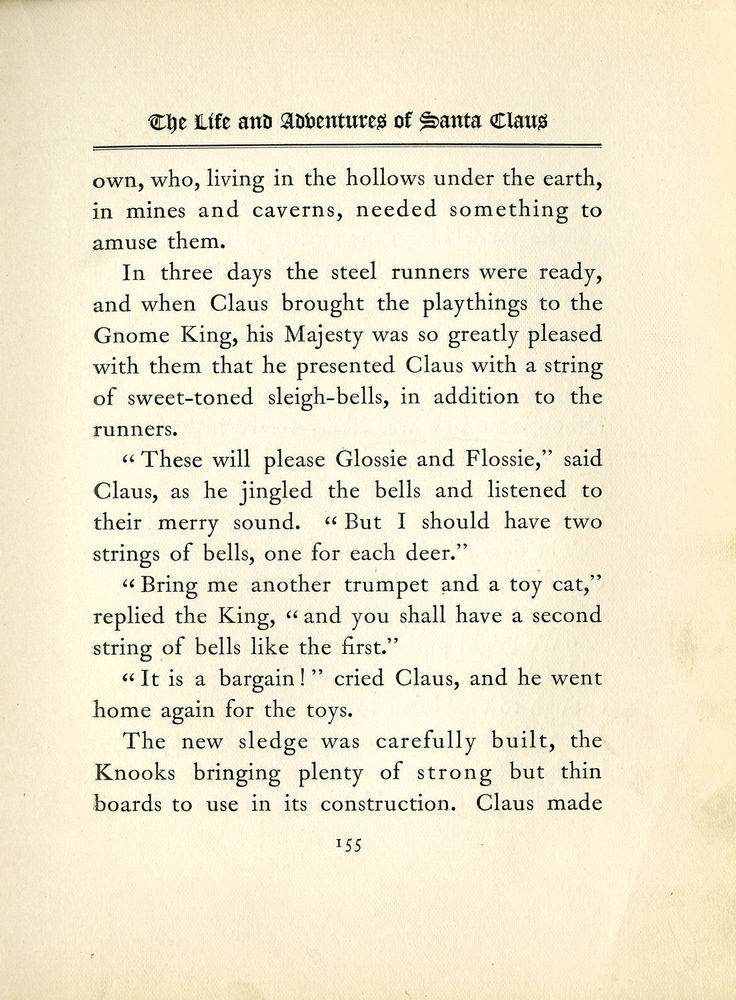 The Life and Adventures of Santa Claus

own, who, living in the hollows under the earth, in mines and caverns, needed something to amuse them.

In three days the steel runners were ready, and when Claus brought the playthings to the Gnome King, his Majesty was so greatly pleased with them that he presented Claus with a string of sweet-toned sleigh-bells, in addition to the runners.

"These will please Glossie and Flossie," said Claus, as he jingled the bells and listened to their merry sound. "But I should have two strings of bells, one for each deer."

"Bring me another trumpet and a toy cat," replied the King, "and you shall have a second string of bells like the first."

"It is a bargain!" cried Claus, and he went home again for the toys.

The new sledge was carefully built, the Knooks bringing plenty of strong but thin boards to use in its construction. Claus made

155